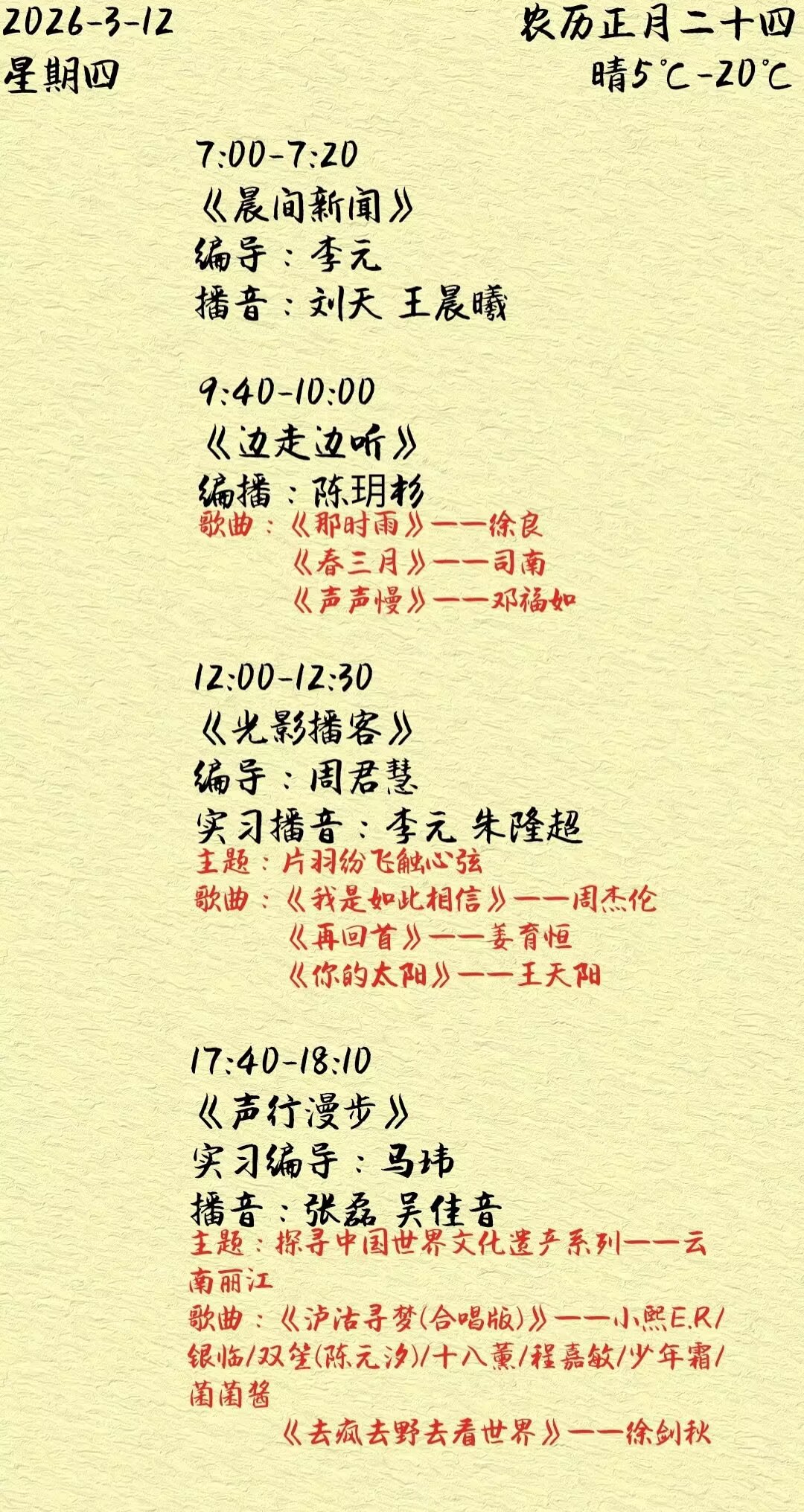 2026-3-12
星期四

农历正月二十四
晴5℃-20℃

7:00-7:20
《晨间新闻》
编导：李元
播音：刘天 王晨曦

9:40-10:00
《边走边听》
编播：陈玥杉
歌曲：《那时雨》——徐良
《春三月》——司南
《声声慢》——邓福如

12:00-12:30
《光影播客》
编导：周君慧
实习播音：李元 朱隆超
主题：片羽纷飞触心弦
歌曲：《我是如此相信》——周杰伦
《再回首》——姜育恒
《你的太阳》——王天阳

17:40-18:10
《声行漫步》
实习编导：马玮
播音：张磊 吴佳音
主题：探寻中国世界文化遗产系列——云南丽江
歌曲：《泸沽寻梦(合唱版)》——小熙E.R/银临/双笙(陈元汐)/十八薰/程嘉敏/少年霜/菌菌酱
《去疯去野去看世界》——徐剑秋